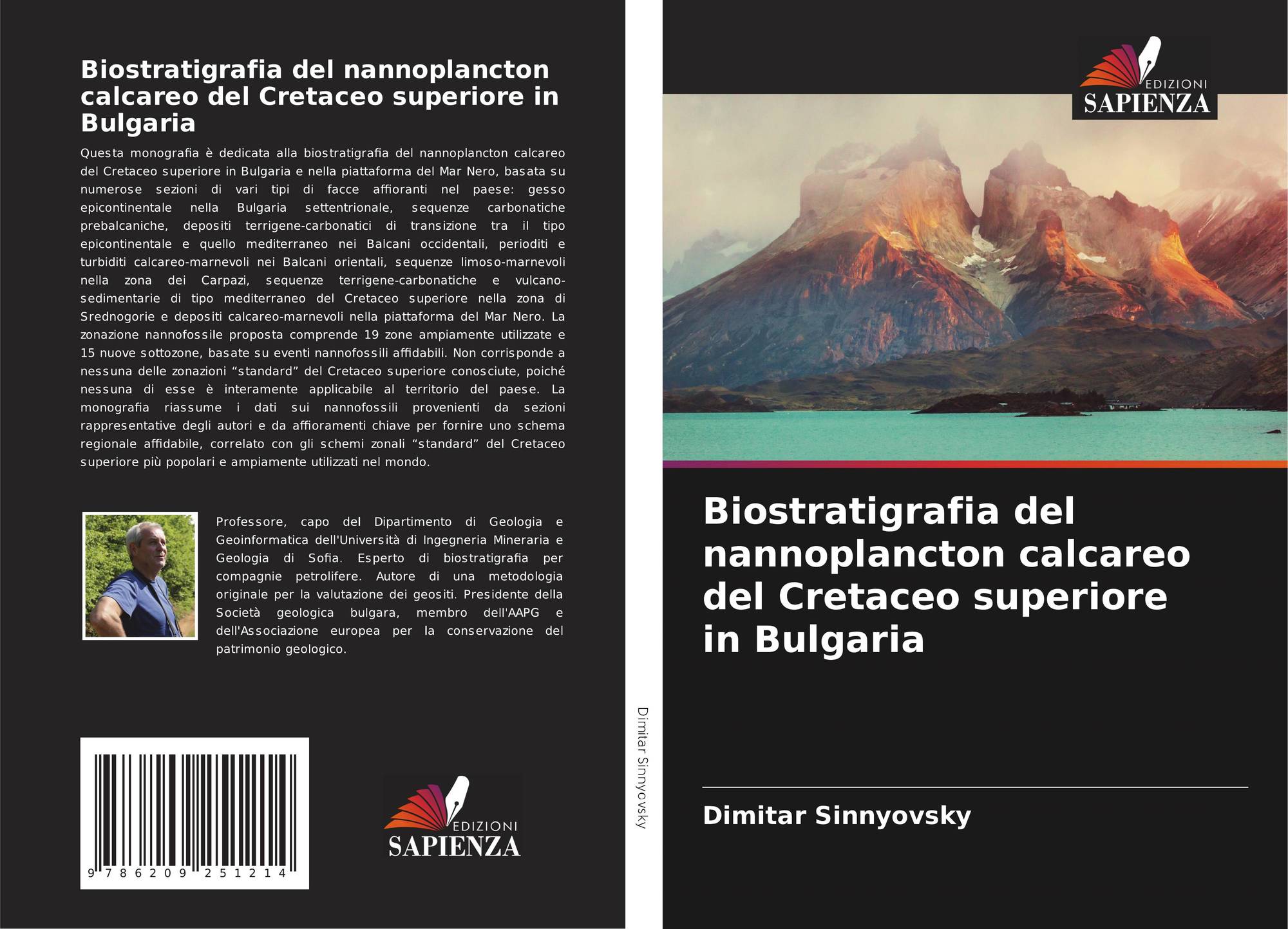 Biostratigrafia del nannoplancton calcareo del Cretaceo superiore in Bulgaria

Questa monografia è dedicata alla biostratigrafia del nannoplancton calcareo del Cretaceo superiore in Bulgaria e nella piattaforma del Mar Nero, basata su numerose sezioni di vari tipi di facce affioranti nel paese: gesso epicontinentale nella Bulgaria settentrionale, sequenze carbonatiche prebalcaniche, depositi terrigene-carbonatici di transizione tra il tipo epicontinentale e quello mediterraneo nei Balcani occidentali, perioditi e turbiditi calcareo-marnevoli nei Balcani orientali, sequenze limoso-marnevoli nella zona dei Carpazi, sequenze terrigene-carbonatiche e vulcano-sedimentarie di tipo mediterraneo del Cretaceo superiore nella zona di Srednogorie e depositi calcareo-marnevoli nella piattaforma del Mar Nero. La zonazione nannofossile proposta comprende 19 zone ampiamente utilizzate e 15 nuove sottozone, basate su eventi nannofossili affidabili. Non corrisponde a nessuna delle zonazioni “standard” del Cretaceo superiore conosciute, poiché nessuna di esse è interamente applicabile al territorio del paese. La monografia riassume i dati sui nannofossili provenienti da sezioni rappresentative degli autori e da affioramenti chiave per fornire uno schema regionale affidabile, correlato con gli schemi zonali “standard” del Cretaceo superiore più popolari e ampiamente utilizzati nel mondo.

Professore, capo del Dipartimento di Geologia e Geoinformatica dell'Università di Ingegneria Mineraria e Geologia di Sofia. Esperto di biostratigrafia per compagnie petrolifere. Autore di una metodologia originale per la valutazione dei geositi. Presidente della Società geologica bulgara, membro dell'AAPG e dell'Associazione europea per la conservazione del patrimonio geologico.

9 786209 251214

EDIZIONI SAPIENZA

Dimitar Sinnyovsky

EDIZIONI SAPIENZA

Biostratigrafia del nannoplancton calcareo del Cretaceo superiore in Bulgaria

Dimitar Sinnyovsky